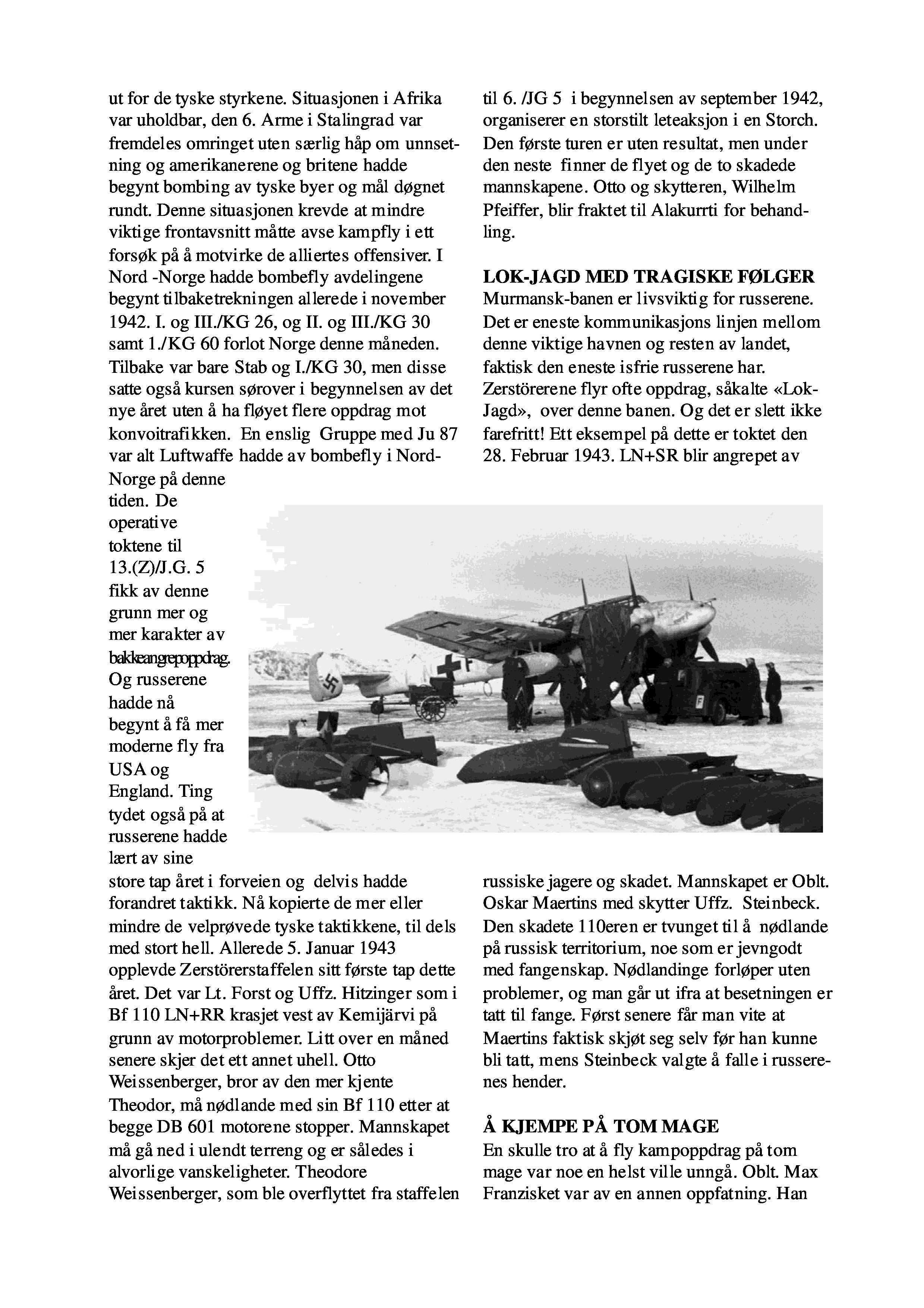 ut for de tyske styrkene. Situasjonen i Afrika var uholdbar, den 6. Arme i Stalingrad var fremdeles omringet uten særlig håp om unnsetning og amerikanerene og britene hadde begynt bombing av tyske byer og mål døgnet rundt. Denne situasjonen krevde at mindre viktige frontavsnitt måtte avse kampfly i ett forsøk på å motvirke de alliertes offensiver. I Nord -Norge hadde bombefly avdelingene begynt tilbaketrekningen allerede i november 1942. I. og III./KG 26, og II. og III./KG 30 samt 1./KG 60 forlot Norge denne måneden. Tilbake var bare Stab og I./KG 30, men disse satte også kursen sørover i begynnelsen av det nye året uten å ha fløyet flere oppdrag mot konvoitrafikken. En enslig Gruppe med Ju 87 var alt Luftwaffe hadde av bombefly i Nord-Norge på denne tiden. De operative toktene til 13.(Z)/J.G. 5 fikk av denne grunn mer og mer karakter av bakkeangrepoppdrag. Og russerene hadde nå begynt å få mer moderne fly fra USA og England. Ting tydet også på at russerene hadde lært av sine store tap året i forveien og delvis hadde forandret taktikk. Nå kopierte de mer eller mindre de velprøvede tyske taktikkene, til dels med stort hell. Allerede 5. Januar 1943 opplevde Zerstörerstaffelen sitt første tap dette året. Det var Lt. Forst og Uffz. Hitzinger som i Bf 110 LN+RR krasjet vest av Kemijärvi på grunn av motorproblemer. Litt over en måned senere skjer det ett annet uhell. Otto Weissenberger, bror av den mer kjente Theodor, må nødlande med sin Bf 110 etter at begge DB 601 motorene stopper. Mannskapet må gå ned i ulendt terreng og er således i alvorlige vanskeligheter. Theodore Weissenberger, som ble overflyttet fra staffelen til 6. /JG 5 i begynnelsen av september 1942, organiserer en storstilt leteaksjon i en Storch. Den første turen er uten resultat, men under den neste finner de flyet og de to skadede mannskapene. Otto og skytteren, Wilhelm Pfeiffer, blir fraktet til Alakurrti for behandling.

LOK-JAGD MED TRAGISKE FØLGER
Murmansk-banen er livsviktig for russerene. Det er eneste kommunikasjons linjen mellom denne viktige havnen og resten av landet, faktisk den eneste isfrie russerene har. Zerstörerene flyr ofte oppdrag, såkalte «Lok-Jagd», over denne banen. Og det er slett ikke farefritt! Ett eksempel på dette er toktet den 28. Februar 1943. LN+SR blir angrepet av russiske jagere og skadet. Mannskapet er Oblt. Oskar Maertins med skytter Uffz. Steinbeck. Den skadete 110eren er tvunget til å nødlande på russisk territorium, noe som er jevngodt med fangenskap. Nødlandinge forløper uten problemer, og man går ut ifra at besetningen er tatt til fange. Først senere får man vite at Maertins faktisk skjøt seg selv før han kunne bli tatt, mens Steinbeck valgte å falle i russerenes hender.

Å KJEMPE PÅ TOM MAGE
En skulle tro at å fly kampoppdrag på tom mage var noe en helst ville unngå. Oblt. Max Franzisket var av en annen oppfatning. Han